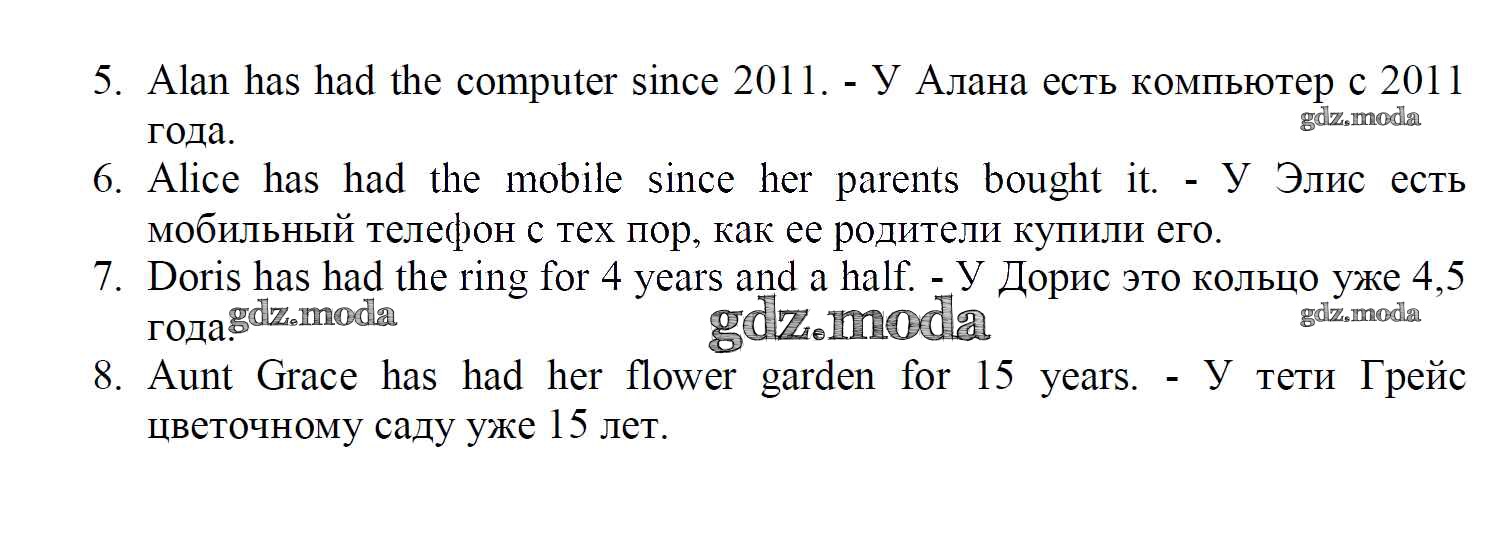 5. Alan has had the computer since 2011. - У Алана есть компьютер с 2011 года.
6. Alice has had the mobile since her parents bought it. - У Элис есть мобильный телефон с тех пор, как ее родители купили его.
7. Doris has had the ring for 4 years and a half. - У Дорис это кольцо уже 4,5 года.
8. Aunt Grace has had her flower garden for 15 years. - У тети Грейс цветочному саду уже 15 лет.

gdz.moda